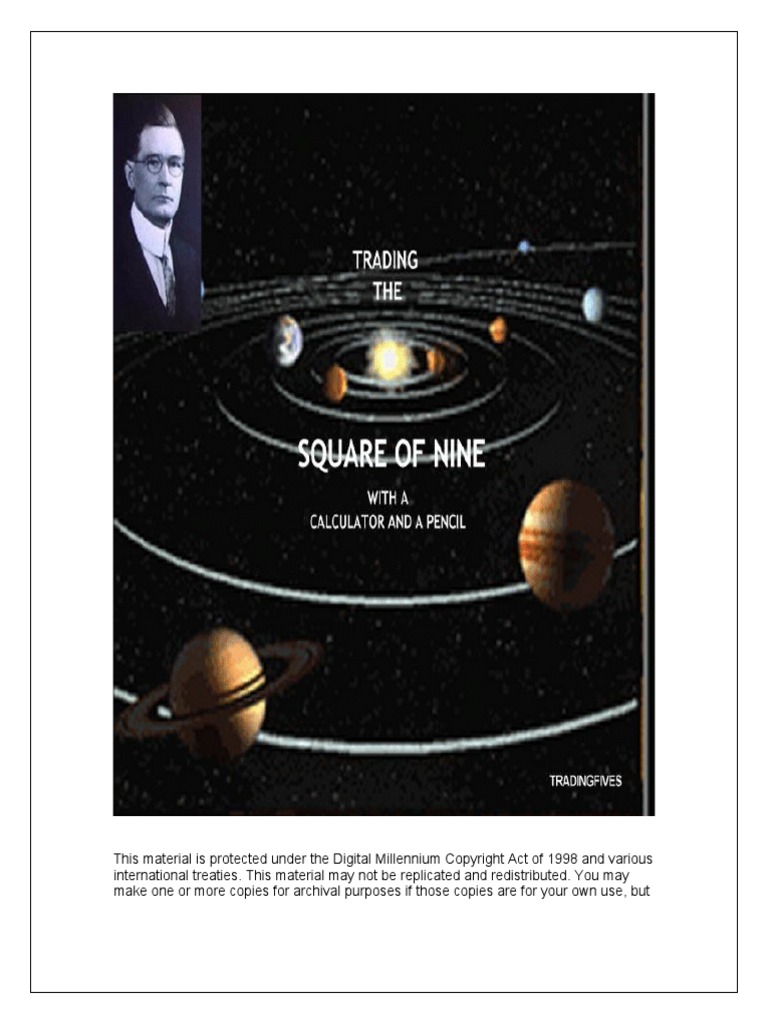 TRADING
THE

SQUARE OF NINE

WITH A
CALCULATOR AND A PENCIL

TRADINGFIVES

This material is protected under the Digital Millennium Copyright Act of 1998 and various international treaties. This material may not be replicated and redistributed. You may make one or more copies for archival purposes if those copies are for your own use, but